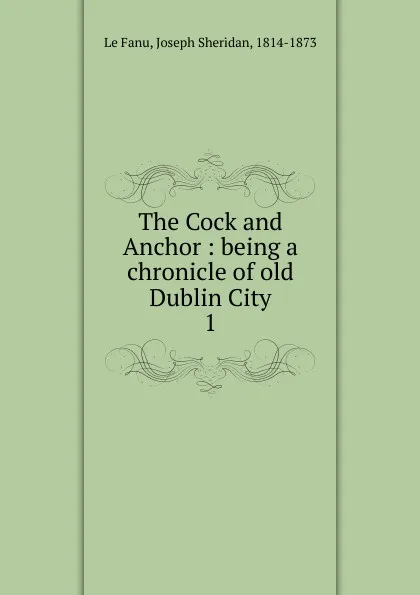 Le Fanu, Joseph Sheridan, 1814-1873

The Cock and Anchor : being a chronicle of old Dublin City
1